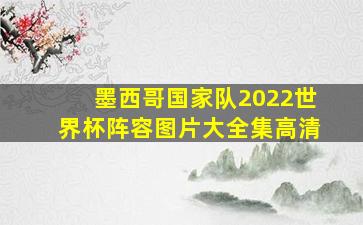 墨西哥国家队2022世界杯阵容图片大全集高清